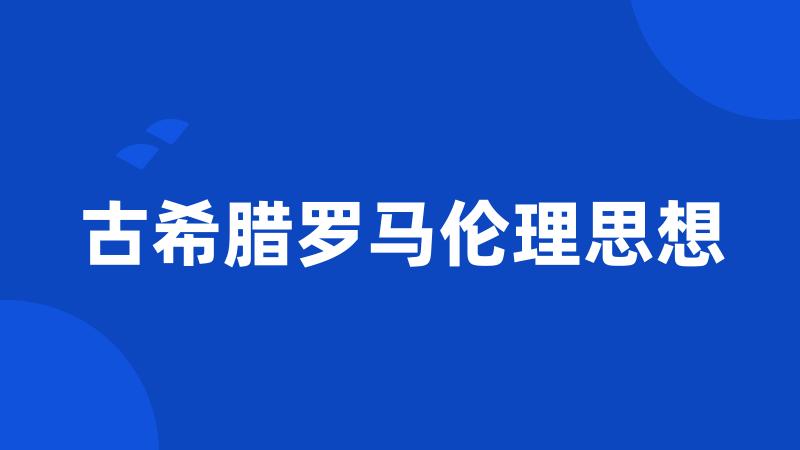 古希腊罗马伦理思想